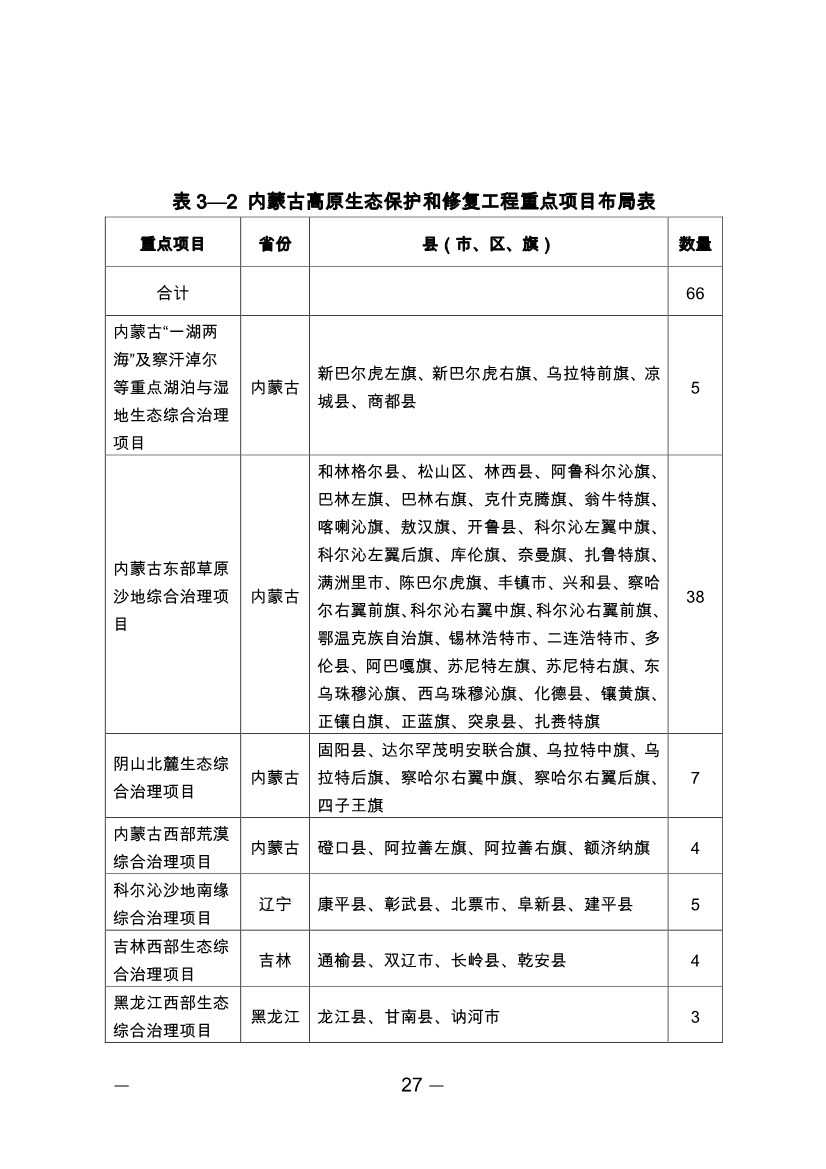 表 3—2 内蒙古高原生态保护和修复工程重点项目布局表

| 重点项目 | 省份 | 县（市、区、旗） | 数量 |
|---|---|---|---|
| 合计 | | | 66 |
| 内蒙古“一湖两海”及察汗淖尔等重点湖泊与湿地生态综合治理项目 | 内蒙古 | 新巴尔虎左旗、新巴尔虎右旗、乌拉特前旗、凉城县、商都县 | 5 |
| 内蒙古东部草原沙地综合治理项目 | 内蒙古 | 和林格尔县、松山区、林西县、阿鲁科尔沁旗、巴林左旗、巴林右旗、克什克腾旗、翁牛特旗、喀喇沁旗、敖汉旗、开鲁县、科尔沁左翼中旗、科尔沁左翼后旗、库伦旗、奈曼旗、扎鲁特旗、满洲里市、陈巴尔虎旗、丰镇市、兴和县、察哈尔右翼前旗、科尔沁右翼中旗、科尔沁右翼前旗、鄂温克族自治旗、锡林浩特市、二连浩特市、多伦县、阿巴嘎旗、苏尼特左旗、苏尼特右旗、东乌珠穆沁旗、西乌珠穆沁旗、化德县、镶黄旗、正镶白旗、正蓝旗、突泉县、扎赉特旗 | 38 |
| 阴山北麓生态综合治理项目 | 内蒙古 | 固阳县、达尔罕茂明安联合旗、乌拉特中旗、乌拉特后旗、察哈尔右翼中旗、察哈尔右翼后旗、四子王旗 | 7 |
| 内蒙古西部荒漠综合治理项目 | 内蒙古 | 磴口县、阿拉善左旗、阿拉善右旗、额济纳旗 | 4 |
| 科尔沁沙地南缘综合治理项目 | 辽宁 | 康平县、彰武县、北票市、阜新县、建平县 | 5 |
| 吉林西部生态综合治理项目 | 吉林 | 通榆县、双辽市、长岭县、乾安县 | 4 |
| 黑龙江西部生态综合治理项目 | 黑龙江 | 龙江县、甘南县、讷河市 | 3 |

— 27 —